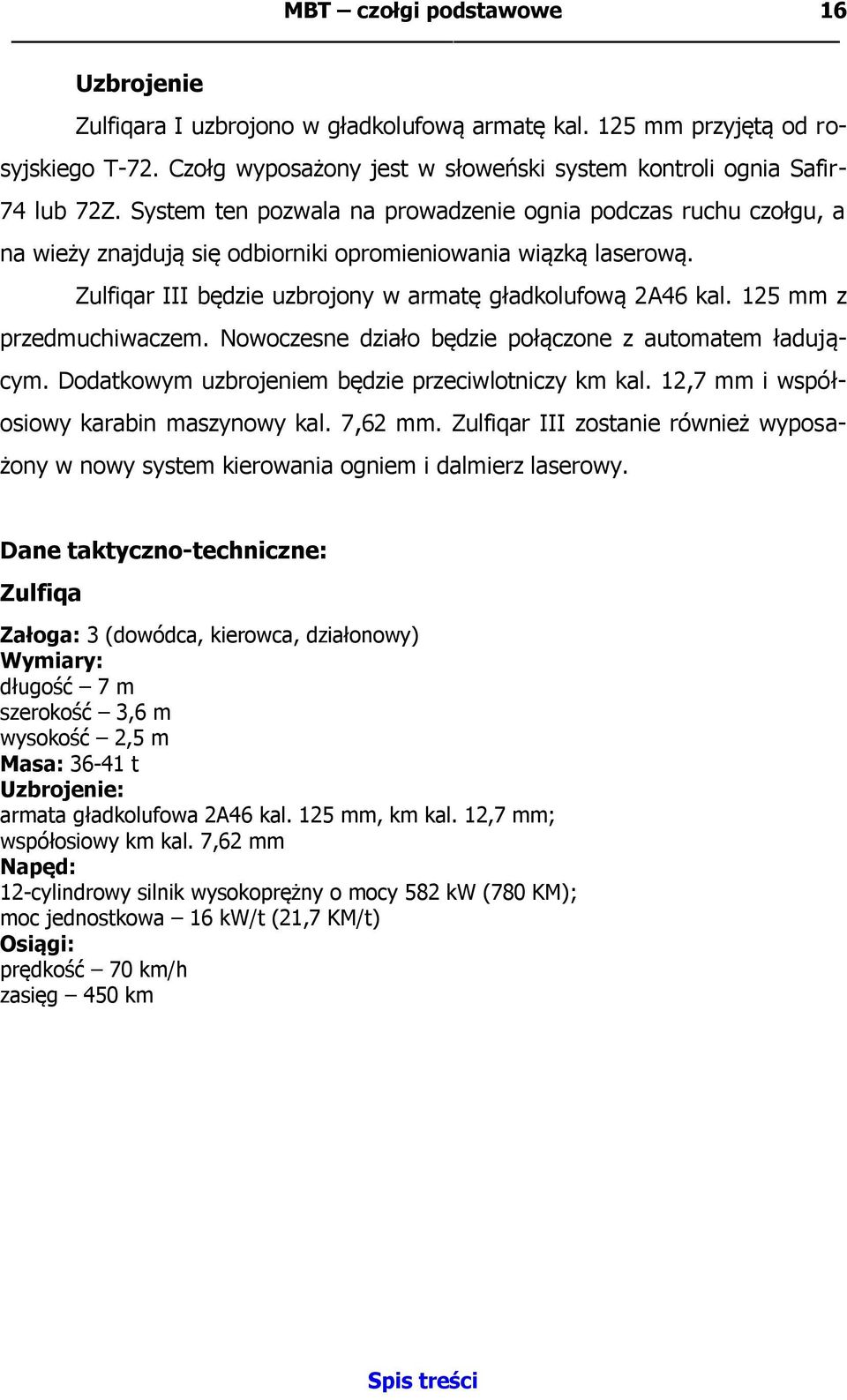 MBT – czołgi podstawowe 16

Uzbrojenie

Zulfiqara I uzbrojono w gładkolufową armatę kal. 125 mm przyjętą od rosyjskiego T-72. Czołg wyposażony jest w słoweński system kontroli ognia Safir-74 lub 72Z. System ten pozwala na prowadzenie ognia podczas ruchu czołgu, a na wieży znajdują się odbiorniki opromieniowania wiązką laserową.

Zulfiqar III będzie uzbrojony w armatę gładkolufową 2A46 kal. 125 mm z przedmuchiwaczem. Nowoczesne działo będzie połączone z automatem ładującym. Dodatkowym uzbrojeniem będzie przeciwlotniczy km kal. 12,7 mm i współosiowy karabin maszynowy kal. 7,62 mm. Zulfiqar III zostanie również wyposażony w nowy system kierowania ogniem i dalmierz laserowy.

Dane taktyczno-techniczne:
Zulfiqa

Załoga: 3 (dowódca, kierowca, działonowy)
Wymiary:
długość – 7 m
szerokość – 3,6 m
wysokość – 2,5 m
Masa: 36-41 t
Uzbrojenie:
armata gładkolufowa 2A46 kal. 125 mm, km kal. 12,7 mm;
współosiowy km kal. 7,62 mm
Napęd:
12-cylindrowy silnik wysokoprężny o mocy 582 kW (780 KM);
moc jednostkowa – 16 kW/t (21,7 KM/t)
Osiągi:
prędkość – 70 km/h
zasięg – 450 km

Spis treści